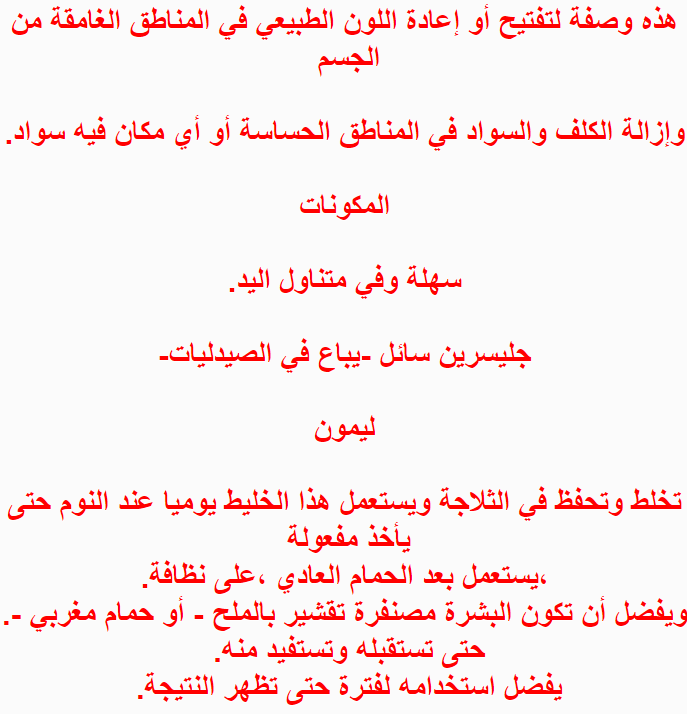 هذه وصفة لتفتيح أو إعادة اللون الطبيعي في المناطق الغامقة من الجسم

وإزالة الكلف والسواد في المناطق الحساسة أو أي مكان فيه سواد.

المكونات

سهلة وفي متناول اليد.

جليسرين سائل -يباع في الصيدليات-

ليمون

تخلط وتحفظ في الثلاجة ويستعمل هذا الخليط يوميا عند النوم حتى يأخذ مفعولة
،يستعمل بعد الحمام العادي ،على نظافة.
ويفضل أن تكون البشرة مصنفرة تقشير بالملح - أو حمام مغربي -.
حتى تستقبله وتستفيد منه.
يفضل استخدامه لفترة حتى تظهر النتيجة.